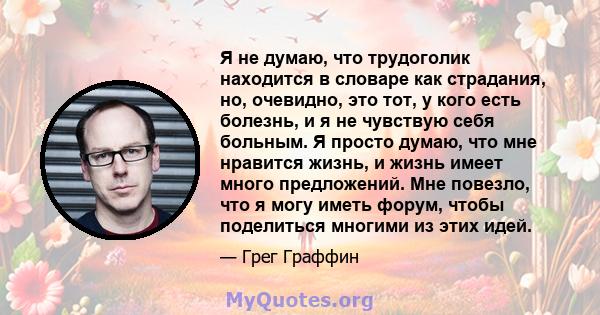 Я не думаю, что трудоголик находится в словаре как страдания, но, очевидно, это тот, у кого есть болезнь, и я не чувствую себя больным. Я просто думаю, что мне нравится жизнь, и жизнь имеет много предложений. Мне повезло, что я могу иметь форум, чтобы поделиться многими из этих идей.

— Грег Граффин

MyQuotes.org